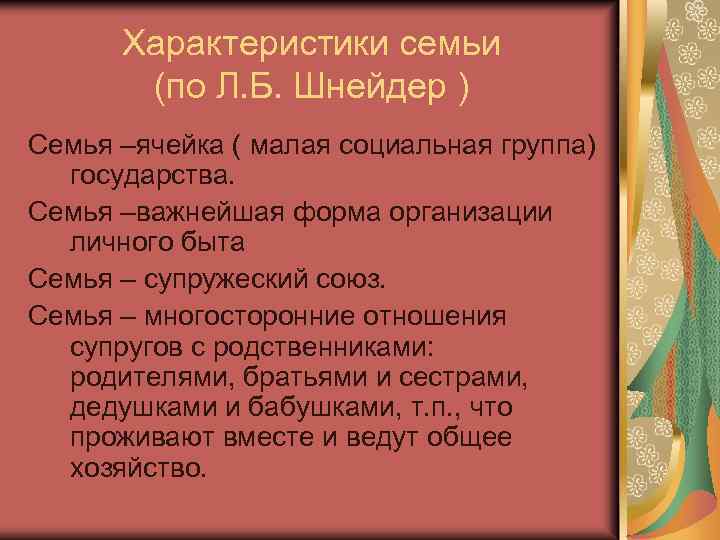 Характеристики семьи
(по Л.Б. Шнейдер )

Семья –ячейка ( малая социальная группа) государства.

Семья –важнейшая форма организации личного быта

Семья – супружеский союз.

Семья – многосторонние отношения супругов с родственниками: родителями, братьями и сестрами, дедушками и бабушками, т.п., что проживают вместе и ведут общее хозяйство.